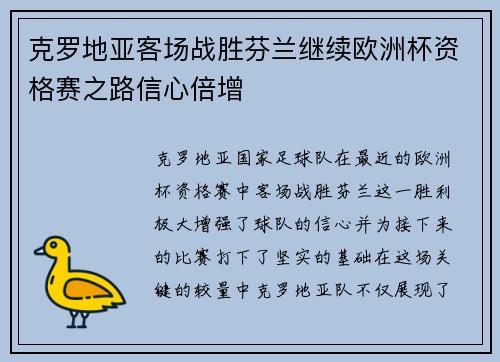 克罗地亚客场战胜芬兰继续欧洲杯资格赛之路信心倍增

克罗地亚国家足球队在最近的欧洲杯资格赛中客场战胜芬兰这一胜利极大增强了球队的信心并为接下来的比赛打下了坚实的基础在这场关键的较量中克罗地亚队不仅展现了